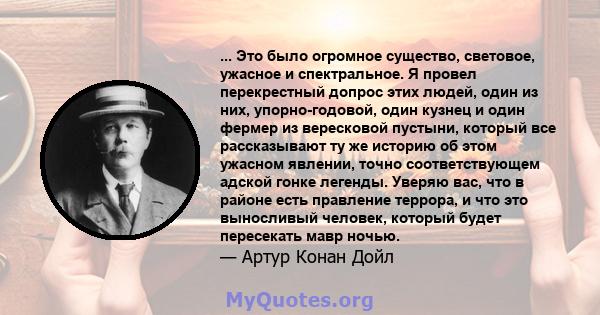 ... Это было огромное существо, световое, ужасное и спектральное. Я провел перекрестный допрос этих людей, один из них, упорно-годовой, один кузнец и один фермер из вересковой пустыни, который все рассказывают ту же историю об этом ужасном явлении, точно соответствующем адской гонке легенды. Уверяю вас, что в районе есть правление террора, и что это выносливый человек, который будет пересекать мавр ночью.

— Артур Конан Дойл

MyQuotes.org